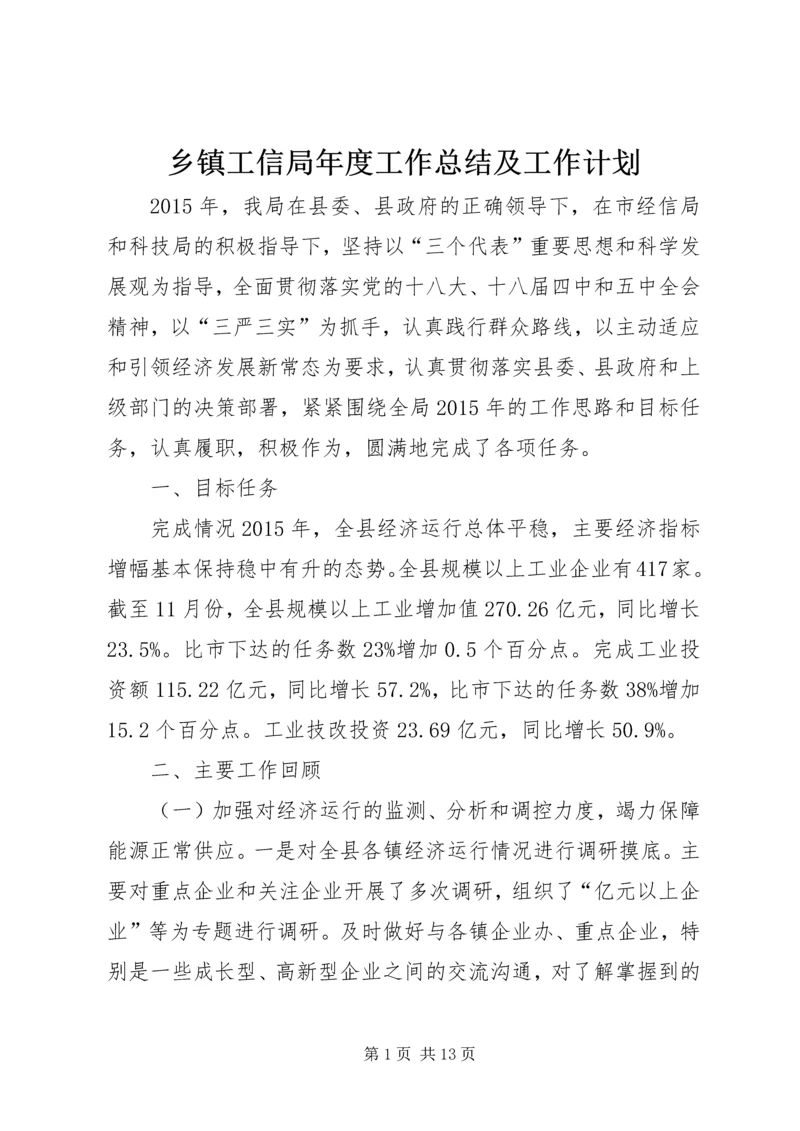 乡镇工信局年度工作总结及工作计划

2015年，我局在县委、县政府的正确领导下，在市经信局和科技局的积极指导下，坚持以“三个代表”重要思想和科学发展观为指导，全面贯彻落实党的十八大、十八届四中和五中全会精神，以“三严三实”为抓手，认真践行群众路线，以主动适应和引领经济发展新常态为要求，认真贯彻落实县委、县政府和上级部门的决策部署，紧紧围绕全局2015年的工作思路和目标任务，认真履职，积极作为，圆满地完成了各项任务。

一、目标任务

完成情况2015年，全县经济运行总体平稳，主要经济指标增幅基本保持稳中有升的态势。全县规模以上工业企业有417家。截至11月份，全县规模以上工业增加值270.26亿元，同比增长23.5%。比市下达的任务数23%增加0.5个百分点。完成工业投资额115.22亿元，同比增长57.2%，比市下达的任务数38%增加15.2个百分点。工业技改投资23.69亿元，同比增长50.9%。

二、主要工作回顾

（一）加强对经济运行的监测、分析和调控力度，竭力保障能源正常供应。一是对全县各镇经济运行情况进行调研摸底。主要对重点企业和关注企业开展了多次调研，组织了“亿元以上企业”等为专题进行调研。及时做好与各镇企业办、重点企业，特别是一些成长型、高新型企业之间的交流沟通，对了解掌握到的

第1页 共13页